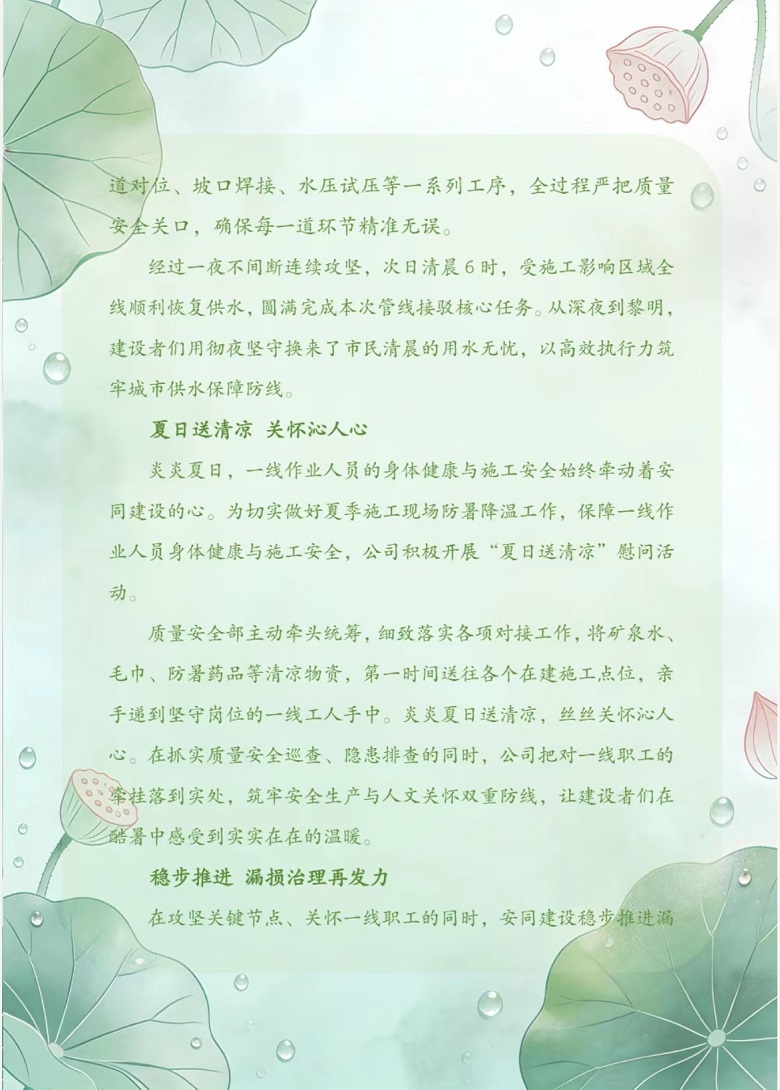 道对位、坡口焊接、水压试压等一系列工序，全过程严把质量安全关口，确保每一道环节精准无误。

经过一夜不间断连续攻坚，次日清晨6时，受施工影响区域全线顺利恢复供水，圆满完成本次管线接驳核心任务。从深夜到黎明，建设者们用彻夜坚守换来了市民清晨的用水无忧，以高效执行力筑牢城市供水保障防线。

夏日送清凉 关怀沁人心

炎炎夏日，一线作业人员的身体健康与施工安全始终牵动着安同建设的心。为切实做好夏季施工现场防暑降温工作，保障一线作业人员身体健康与施工安全，公司积极开展“夏日送清凉”慰问活动。

质量安全部主动牵头统筹，细致落实各项对接工作，将矿泉水、毛巾、防暑药品等清凉物资，第一时间送往各个在建施工点位，亲手递到坚守岗位的一线工人手中。炎炎夏日送清凉，丝丝关怀沁人心。在抓实质量安全巡查、隐患排查的同时，公司把对一线职工的牵挂落到实处，筑牢安全生产与人文关怀双重防线，让建设者们在酷暑中感受到实实在在的温暖。

稳步推进 漏损治理再发力

在攻坚关键节点、关怀一线职工的同时，安同建设稳步推进漏